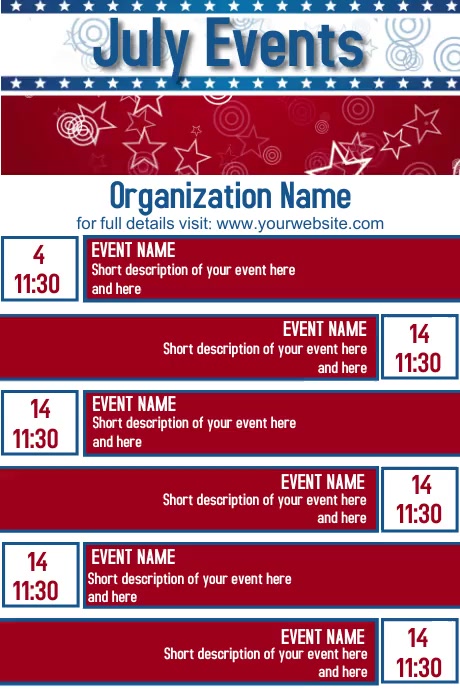 July Events

Organization Name

for full details visit: www.yourwebsite.com

4
11:30

EVENT NAME
Short description of your event here and here

EVENT NAME
Short description of your event here and here

14
11:30

14
11:30

EVENT NAME
Short description of your event here and here

EVENT NAME
Short description of your event here and here

14
11:30

14
11:30

EVENT NAME
Short description of your event here and here

EVENT NAME
Short description of your event here and here

14
11:30